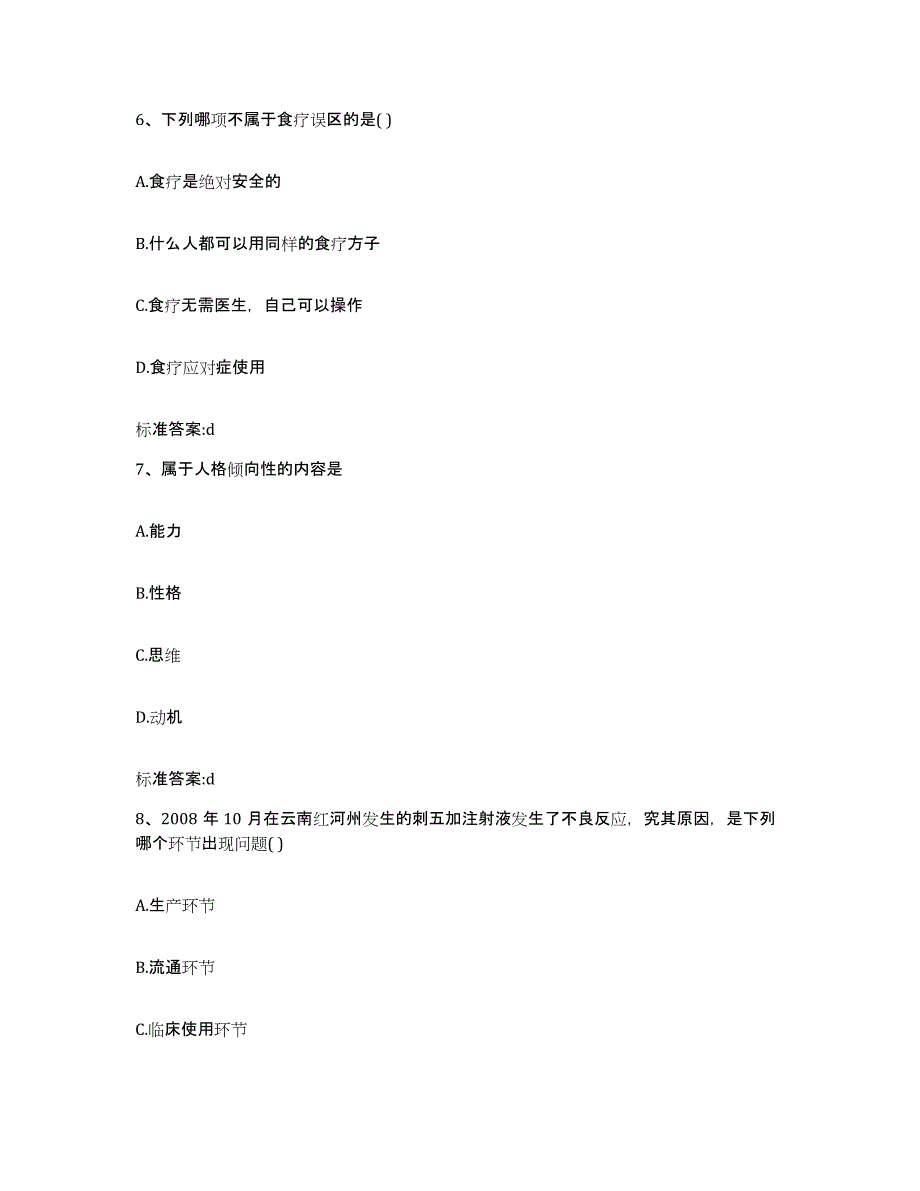 6、下列哪项不属于食疗误区的是( )

A.食疗是绝对安全的

B.什么人都可以用同样的食疗方子

C.食疗无需医生，自己可以操作

D.食疗应对症使用

标准答案:d

7、属于人格倾向性的内容是

A.能力

B.性格

C.思维

D.动机

标准答案:d

8、2008 年 10 月在云南红河州发生的刺五加注射液发生了不良反应，究其原因，是下列哪个环节出现问题( )

A.生产环节

B.流通环节

C.临床使用环节